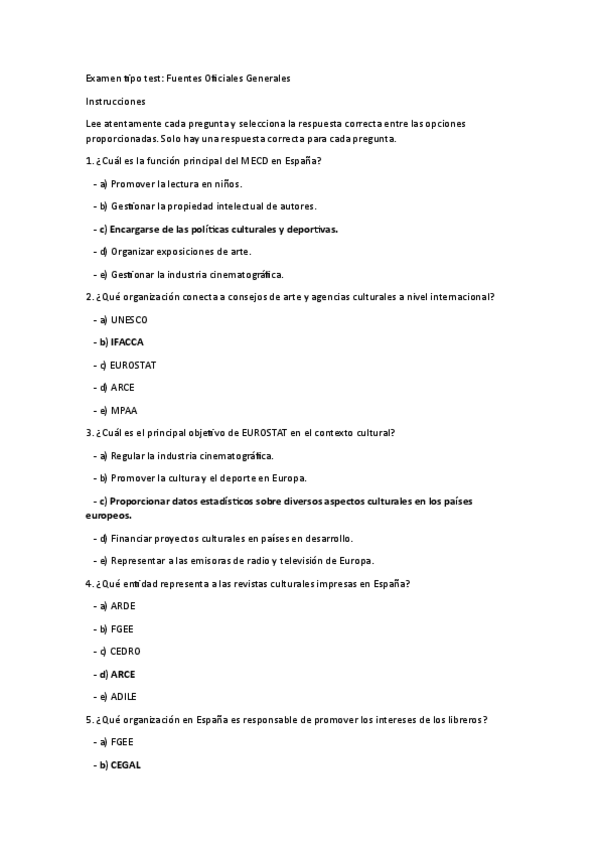 Examen tipo test: Fuentes Oficiales Generales

Instrucciones

Lee atentamente cada pregunta y selecciona la respuesta correcta entre las opciones proporcionadas. Solo hay una respuesta correcta para cada pregunta.

1. ¿Cuál es la función principal del MECD en España?

- a) Promover la lectura en niños.

- b) Gestionar la propiedad intelectual de autores.

- c) Encargarse de las políticas culturales y deportivas.

- d) Organizar exposiciones de arte.

- e) Gestionar la industria cinematográfica.

2. ¿Qué organización conecta a consejos de arte y agencias culturales a nivel internacional?

- a) UNESCO

- b) IFACCA

- c) EUROSTAT

- d) ARCE

- e) MPAA

3. ¿Cuál es el principal objetivo de EUROSTAT en el contexto cultural?

- a) Regular la industria cinematográfica.

- b) Promover la cultura y el deporte en Europa.

- c) Proporcionar datos estadísticos sobre diversos aspectos culturales en los países europeos.

- d) Financiar proyectos culturales en países en desarrollo.

- e) Representar a las emisoras de radio y televisión de Europa.

4. ¿Qué entidad representa a las revistas culturales impresas en España?

- a) ARDE

- b) FGEE

- c) CEDRO

- d) ARCE

- e) ADILE

5. ¿Qué organización en España es responsable de promover los intereses de los libreros?

- a) FGEE

- b) CEGAL